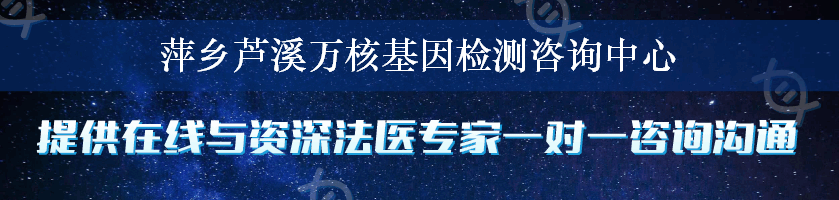 萍乡芦溪万核基因检测咨询中心

提供在线与资深法医专家一对一咨询沟通